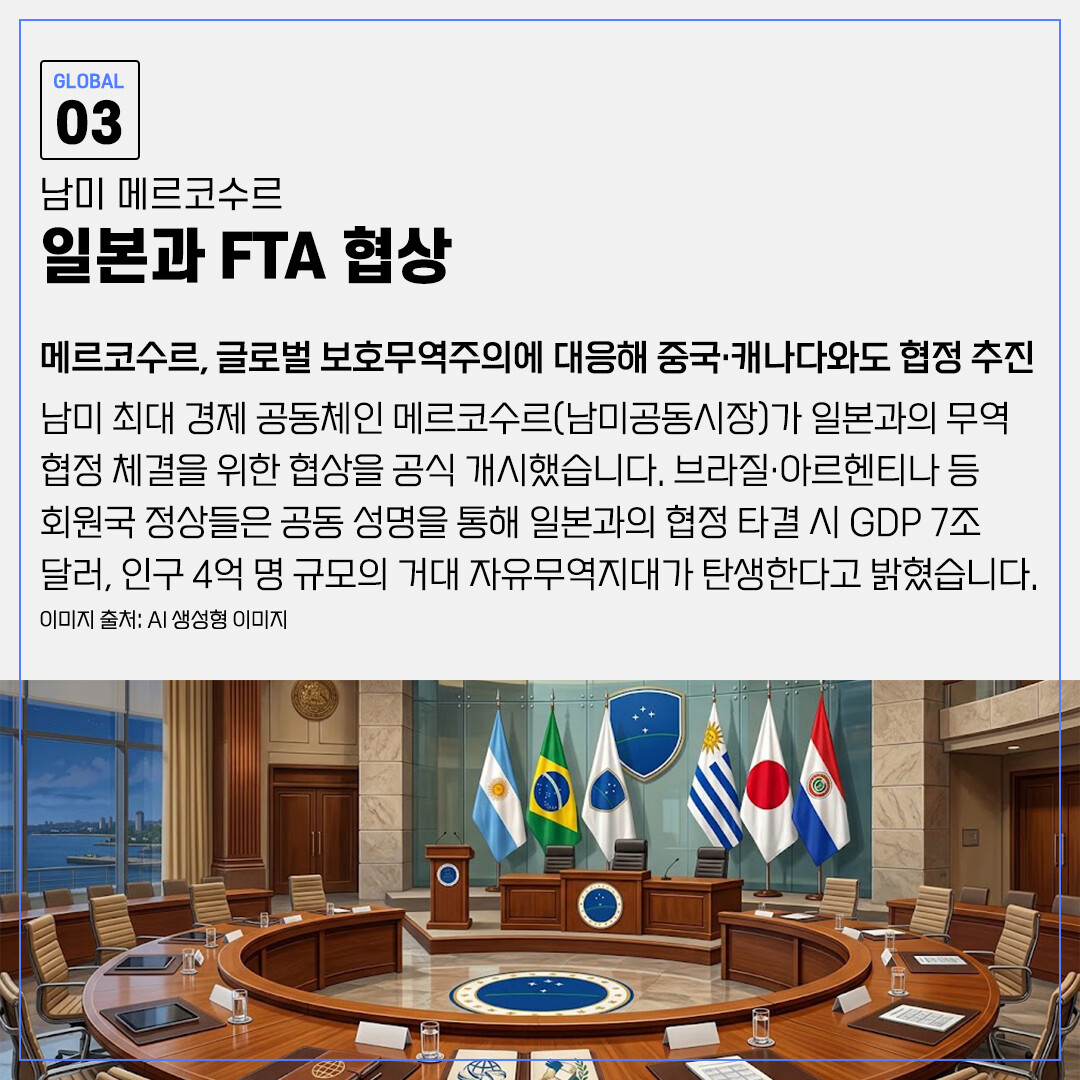 GLOBAL
03

남미 메르코수르
일본과 FTA 협상

메르코수르, 글로벌 보호무역주의에 대응해 중국·캐나다와도 협정 추진

남미 최대 경제 공동체인 메르코수르(남미공동시장)가 일본과의 무역 협정 체결을 위한 협상을 공식 개시했습니다. 브라질·아르헨티나 등 회원국 정상들은 공동 성명을 통해 일본과의 협정 타결 시 GDP 7조 달러, 인구 4억 명 규모의 거대 자유무역지대가 탄생한다고 밝혔습니다.

이미지 출처: AI 생성형 이미지